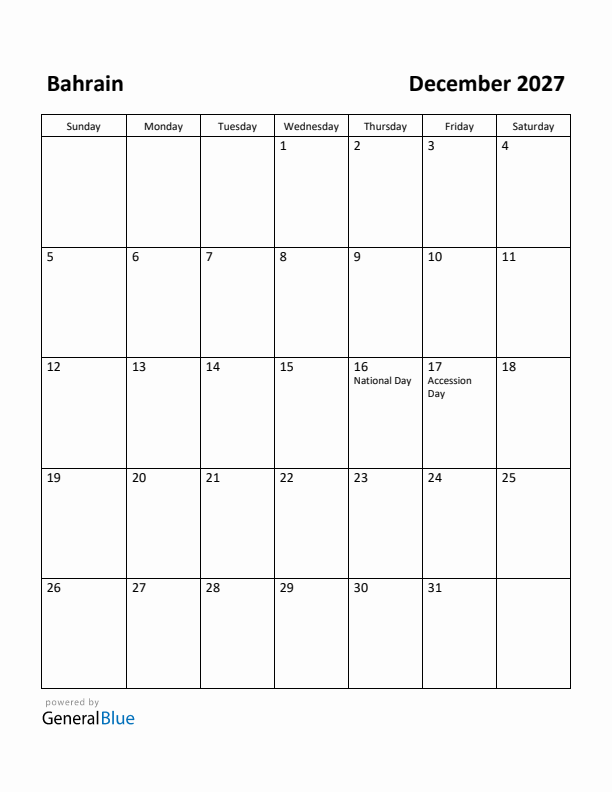 Bahrain

December 2027

| Sunday | Monday | Tuesday | Wednesday | Thursday | Friday | Saturday |
|---|---|---|---|---|---|---|
| | | | 1 | 2 | 3 | 4 |
| 5 | 6 | 7 | 8 | 9 | 10 | 11 |
| 12 | 13 | 14 | 15 | 16 National Day | 17 Accession Day | 18 |
| 19 | 20 | 21 | 22 | 23 | 24 | 25 |
| 26 | 27 | 28 | 29 | 30 | 31 | |

powered by
GeneralBlue